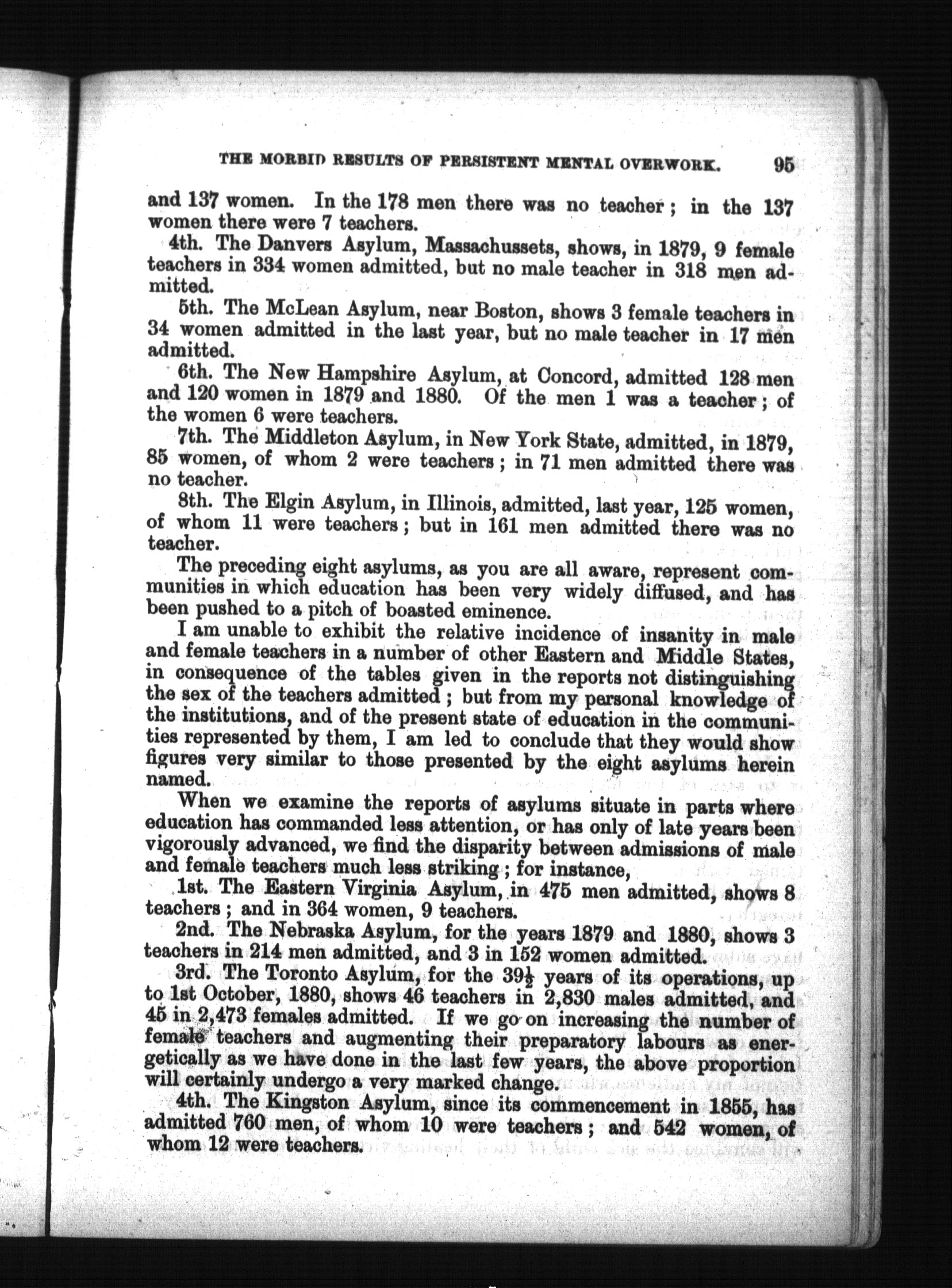 THE MORBID RESULTS OF PERSISTENT MENTAL OVERWORK. 95

and 137 women. In the 178 men there was no teacher; in the 137 women there were 7 teachers.

4th. The Danvers Asylum, Massachussets, shows, in 1879, 9 female teachers in 334 women admitted, but no male teacher in 318 men admitted.

5th. The McLean Asylum, near Boston, shows 3 female teachers in 34 women admitted in the last year, but no male teacher in 17 men admitted.

6th. The New Hampshire Asylum, at Concord, admitted 128 men and 120 women in 1879 and 1880. Of the men 1 was a teacher; of the women 6 were teachers.

7th. The Middleton Asylum, in New York State, admitted, in 1879, 85 women, of whom 2 were teachers; in 71 men admitted there was no teacher.

8th. The Elgin Asylum, in Illinois, admitted, last year, 125 women, of whom 11 were teachers; but in 161 men admitted there was no teacher.

The preceding eight asylums, as you are all aware, represent communities in which education has been very widely diffused, and has been pushed to a pitch of boasted eminence.

I am unable to exhibit the relative incidence of insanity in male and female teachers in a number of other Eastern and Middle States, in consequence of the tables given in the reports not distinguishing the sex of the teachers admitted; but from my personal knowledge of the institutions, and of the present state of education in the communities represented by them, I am led to conclude that they would show figures very similar to those presented by the eight asylums herein named.

When we examine the reports of asylums situate in parts where education has commanded less attention, or has only of late years been vigorously advanced, we find the disparity between admissions of male and female teachers much less striking; for instance,

1st. The Eastern Virginia Asylum, in 475 men admitted, shows 8 teachers; and in 364 women, 9 teachers.

2nd. The Nebraska Asylum, for the years 1879 and 1880, shows 3 teachers in 214 men admitted, and 3 in 152 women admitted.

3rd. The Toronto Asylum, for the $39\frac{1}{2}$ years of its operations, up to 1st October, 1880, shows 46 teachers in 2,830 males admitted, and 45 in 2,473 females admitted. If we go on increasing the number of female teachers and augmenting their preparatory labours as energetically as we have done in the last few years, the above proportion will certainly undergo a very marked change.

4th. The Kingston Asylum, since its commencement in 1855, has admitted 760 men, of whom 10 were teachers; and 542 women, of whom 12 were teachers.